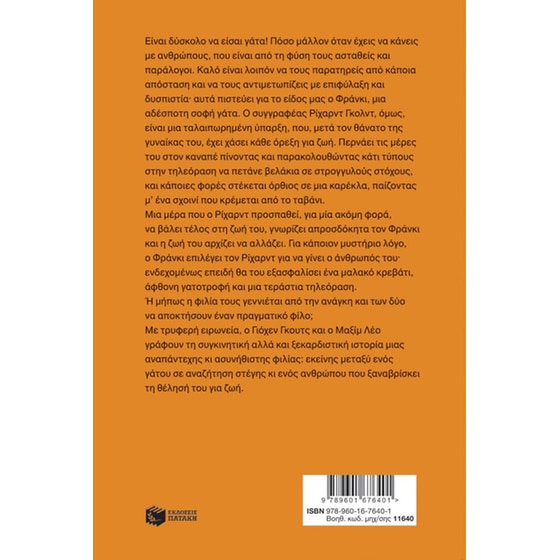 Είναι δύσκολο να είσαι γάτα! Πόσο μάλλον όταν έχεις να κάνεις με ανθρώπους, που είναι από τη φύση τους ασταθείς και παράλογοι. Καλό είναι λοιπόν να τους παρατηρείς από κάποια απόσταση και να τους αντιμετωπίζεις με επιφύλαξη και δυσπιστία· αυτά πιστεύει για το είδος μας ο Φράνκι, μια αδέσποτη σοφή γάτα. Ο συγγραφέας Ρίχαρντ Γκολντ, όμως, είναι μια ταλαιπωρημένη ύπαρξη, που, μετά τον θάνατο της γυναίκας του, έχει χάσει κάθε όρεξη για ζωή. Περνάει τις μέρες του στον καναπέ πίνοντας και παρακολουθώντας κάτι τύπους στην τηλεόραση να πετάνε βελάκια σε στρογγυλούς στόχους, και κάποιες φορές στέκεται όρθιος σε μια καρέκλα, παίζοντας μ' ένα σχοινί που κρέμεται από το ταβάνι.

Μια μέρα που ο Ρίχαρντ προσπαθεί, για μία ακόμη φορά, να βάλει τέλος στη ζωή του, γνωρίζει απροσδόκητα τον Φράνκι και η ζωή του αρχίζει να αλλάζει. Για κάποιον μυστήριο λόγο, ο Φράνκι επιλέγει τον Ρίχαρντ για να γίνει ο άνθρωπός του· ενδεχομένως επειδή θα του εξασφαλίσει ένα μαλακό κρεβάτι, άφθονη γατοτροφή και μια τεράστια τηλεόραση.

Ή μήπως η φιλία τους γεννιέται από την ανάγκη και των δύο να αποκτήσουν έναν πραγματικό φίλο;

Με τρυφερή ειρωνεία, ο Γιόχεν Γκουτς και ο Μαξίμ Λέο γράφουν τη συγκινητική αλλά και ξεκαρδιστική ιστορία μιας αναπάντεχης κι ασυνήθιστης φιλίας: εκείνης μεταξύ ενός γάτου σε αναζήτηση στέγης κι ενός ανθρώπου που ξαναβρίσκει τη θέλησή του για ζωή.

ΕΚΔΟΣΕΙΣ
ΠΑΤΑΚΗ

9 789601 676401 >
ISBN 978-960-16-7640-1
Βοηθ. κωδ. μηχ/σης 11640